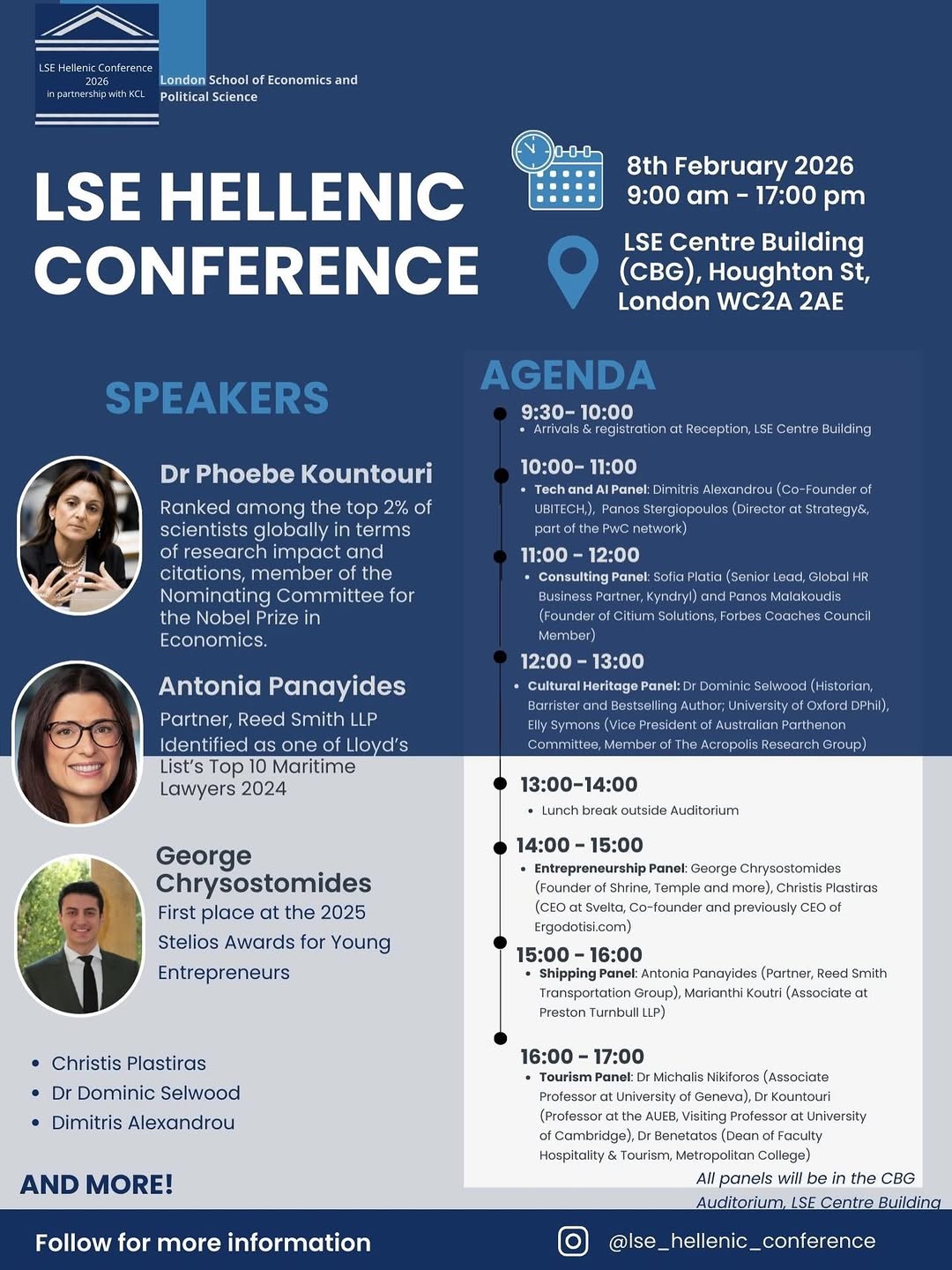 LSE Hellenic Conference 2026 in partnership with KCL

London School of Economics and Political Science

LSE HELLENIC CONFERENCE

8th February 2026
9:00 am - 17:00 pm

LSE Centre Building (CBG), Houghton St, London WC2A 2AE

SPEAKERS

Dr Phoebe Kountouri
Ranked among the top 2% of scientists globally in terms of research impact and citations, member of the Nominating Committee for the Nobel Prize in Economics.

Antonia Panayides
Partner, Reed Smith LLP
Identified as one of Lloyd's List's Top 10 Maritime Lawyers 2024

George Chrysostomides
First place at the 2025 Stelios Awards for Young Entrepreneurs

• Christis Plastiras
• Dr Dominic Selwood
• Dimitris Alexandrou

AND MORE!

AGENDA

9:30- 10:00
• Arrivals & registration at Reception, LSE Centre Building

10:00- 11:00
• Tech and AI Panel: Dimitris Alexandrou (Co-Founder of UBITECH,), Panos Stergiopoulos (Director at Strategy&, part of the PwC network)

11:00 - 12:00
• Consulting Panel: Sofia Platia (Senior Lead, Global HR Business Partner, Kyndryl) and Panos Malakoudis (Founder of Citium Solutions, Forbes Coaches Council Member)

12:00 - 13:00
• Cultural Heritage Panel: Dr Dominic Selwood (Historian, Barrister and Bestselling Author; University of Oxford DPhil), Elly Symons (Vice President of Australian Parthenon Committee, Member of The Acropolis Research Group)

13:00-14:00
• Lunch break outside Auditorium

14:00 - 15:00
• Entrepreneurship Panel: George Chrysostomides (Founder of Shrine, Temple and more), Christis Plastiras (CEO at Svelta, Co-founder and previously CEO of Ergodotisi.com)

15:00 - 16:00
• Shipping Panel: Antonia Panayides (Partner, Reed Smith Transportation Group), Marianthi Koutri (Associate at Preston Turnbull LLP)

16:00 - 17:00
• Tourism Panel: Dr Michalis Nikiforos (Associate Professor at University of Geneva), Dr Kountouri (Professor at the AUEB, Visiting Professor at University of Cambridge), Dr Benetatos (Dean of Faculty Hospitality & Tourism, Metropolitan College)

All panels will be in the CBG Auditorium, LSE Centre Building

Follow for more information

@lse_hellenic_conference